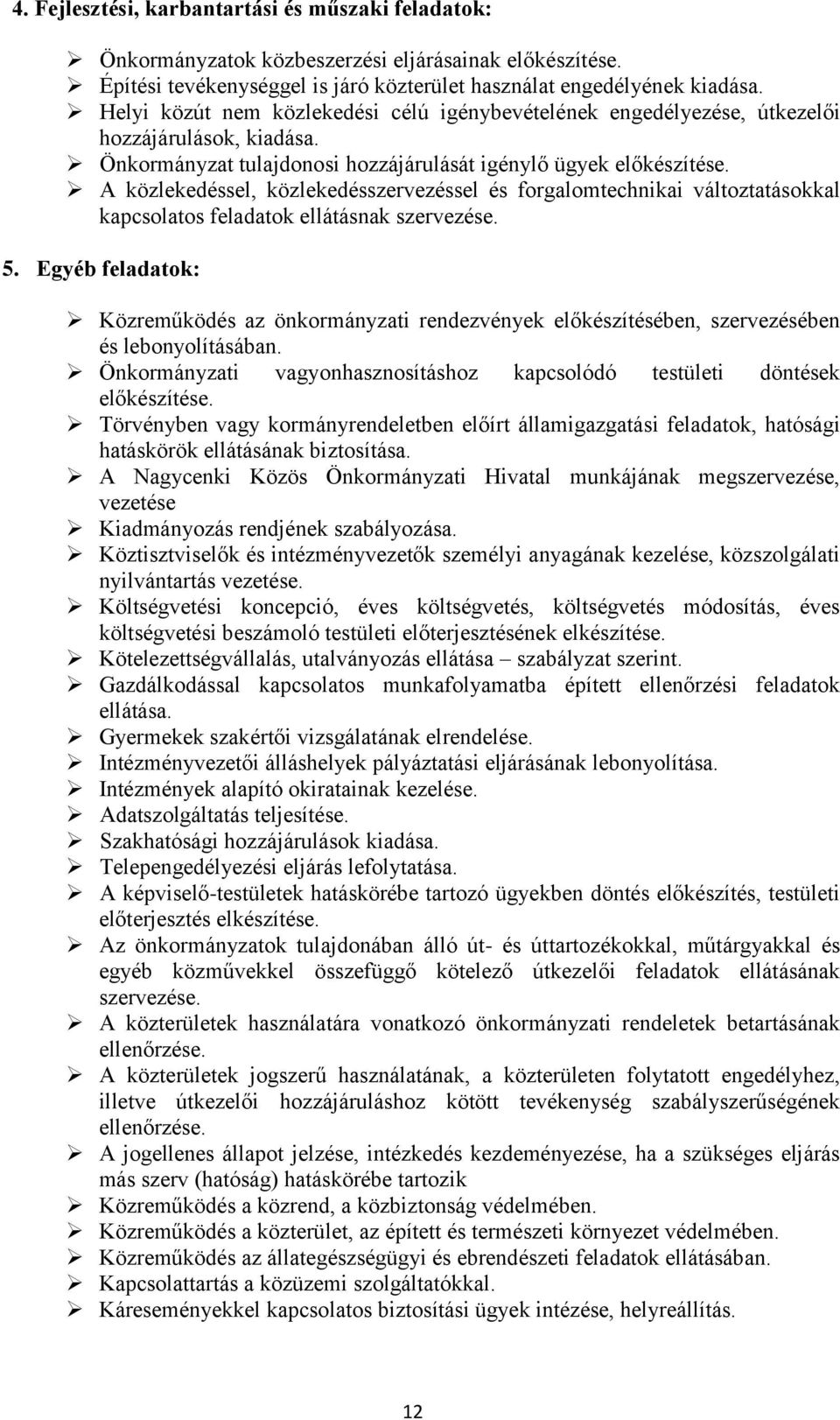 4. Fejlesztési, karbantartási és műszaki feladatok:

➢ Önkormányzatok közbeszerzési eljárásainak előkészítése.
➢ Építési tevékenységgel is járó közterület használat engedélyének kiadása.
➢ Helyi közút nem közlekedési célú igénybevételének engedélyezése, útkezelői hozzájárulások, kiadása.
➢ Önkormányzat tulajdonosi hozzájárulását igénylő ügyek előkészítése.
➢ A közlekedéssel, közlekedésszervezéssel és forgalomtechnikai változtatásokkal kapcsolatos feladatok ellátásnak szervezése.

5. Egyéb feladatok:

➢ Közreműködés az önkormányzati rendezvények előkészítésében, szervezésében és lebonyolításában.
➢ Önkormányzati vagyonhasznosításhoz kapcsolódó testületi döntések előkészítése.
➢ Törvényben vagy kormányrendeletben előírt államigazgatási feladatok, hatósági hatáskörök ellátásának biztosítása.
➢ A Nagycenki Közös Önkormányzati Hivatal munkájának megszervezése, vezetése
➢ Kiadmányozás rendjének szabályozása.
➢ Köztisztviselők és intézményvezetők személyi anyagának kezelése, közszolgálati nyilvántartás vezetése.
➢ Költségvetési koncepció, éves költségvetés, költségvetés módosítás, éves költségvetési beszámoló testületi előterjesztésének elkészítése.
➢ Kötelezettségvállalás, utalványozás ellátása – szabályzat szerint.
➢ Gazdálkodással kapcsolatos munkafolyamatba épített ellenőrzési feladatok ellátása.
➢ Gyermekek szakértői vizsgálatának elrendelése.
➢ Intézményvezetői álláshelyek pályáztatási eljárásának lebonyolítása.
➢ Intézmények alapító okiratainak kezelése.
➢ Adatszolgáltatás teljesítése.
➢ Szakhatósági hozzájárulások kiadása.
➢ Telepengedélyezési eljárás lefolytatása.
➢ A képviselő-testületek hatáskörébe tartozó ügyekben döntés előkészítés, testületi előterjesztés elkészítése.
➢ Az önkormányzatok tulajdonában álló út- és úttartozékokkal, műtárgyakkal és egyéb közművekkel összefüggő kötelező útkezelői feladatok ellátásának szervezése.
➢ A közterületek használatára vonatkozó önkormányzati rendeletek betartásának ellenőrzése.
➢ A közterületek jogszerű használatának, a közterületen folytatott engedélyhez, illetve útkezelői hozzájáruláshoz kötött tevékenység szabályszerűségének ellenőrzése.
➢ A jogellenes állapot jelzése, intézkedés kezdeményezése, ha a szükséges eljárás más szerv (hatóság) hatáskörébe tartozik
➢ Közreműködés a közrend, a közbiztonság védelmében.
➢ Közreműködés a közterület, az épített és természeti környezet védelmében.
➢ Közreműködés az állategészségügyi és ebrendészeti feladatok ellátásában.
➢ Kapcsolattartás a közüzemi szolgáltatókkal.
➢ Káreseményekkel kapcsolatos biztosítási ügyek intézése, helyreállítás.

12